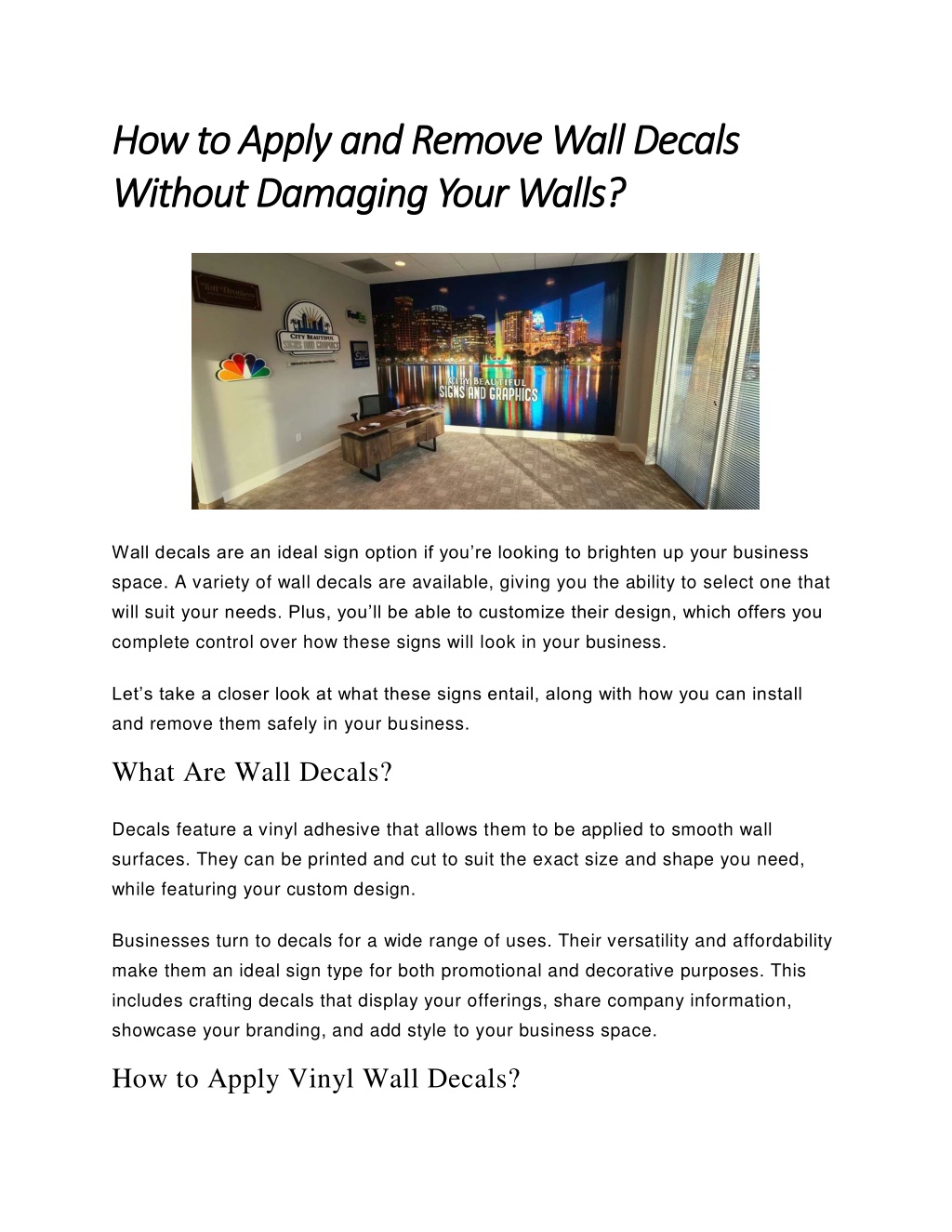 How to Apply and Remove Wall Decals Without Damaging Your Walls?

CITY BEAUTIFUL SIGNS AND GRAPHICS

Wall decals are an ideal sign option if you're looking to brighten up your business space. A variety of wall decals are available, giving you the ability to select one that will suit your needs. Plus, you'll be able to customize their design, which offers you complete control over how these signs will look in your business.

Let's take a closer look at what these signs entail, along with how you can install and remove them safely in your business.

What Are Wall Decals?

Decals feature a vinyl adhesive that allows them to be applied to smooth wall surfaces. They can be printed and cut to suit the exact size and shape you need, while featuring your custom design.

Businesses turn to decals for a wide range of uses. Their versatility and affordability make them an ideal sign type for both promotional and decorative purposes. This includes crafting decals that display your offerings, share company information, showcase your branding, and add style to your business space.

How to Apply Vinyl Wall Decals?